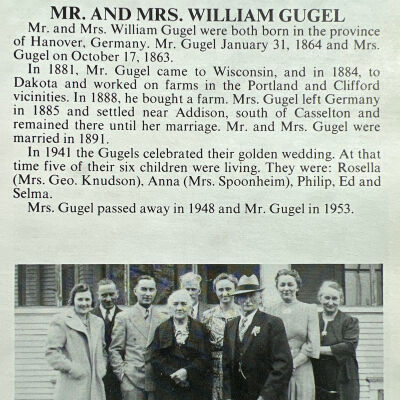 MR. AND MRS. WILLIAM GUGEL

Mr. and Mrs. William Gugel were both born in the province of Hanover, Germany. Mr. Gugel January 31, 1864 and Mrs. Gugel on October 17, 1863.

In 1881, Mr. Gugel came to Wisconsin, and in 1884, to Dakota and worked on farms in the Portland and Clifford vicinities. In 1888, he bought a farm. Mrs. Gugel left Germany in 1885 and settled near Addison, south of Casselton and remained there until her marriage. Mr. and Mrs. Gugel were married in 1891.

In 1941 the Gugels celebrated their golden wedding. At that time five of their six children were living. They were: Rosella (Mrs. Geo. Knudson), Anna (Mrs. Spoonheim), Philip, Ed and Selma.

Mrs. Gugel passed away in 1948 and Mr. Gugel in 1953.